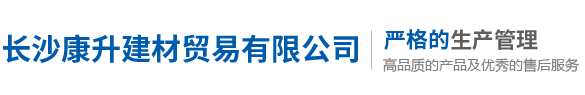 长沙康升建材贸易有限公司

严格的生产管理

高品质的产品及优秀的售后服务